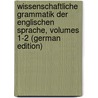 wissenschaftliche grammatik der englischen sprache, volumes 1-2 (german edition)